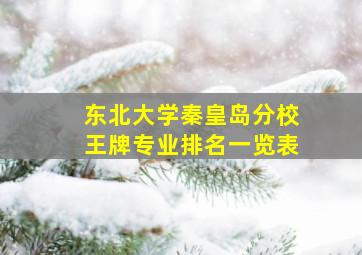 东北大学秦皇岛分校
王牌专业排名一览表